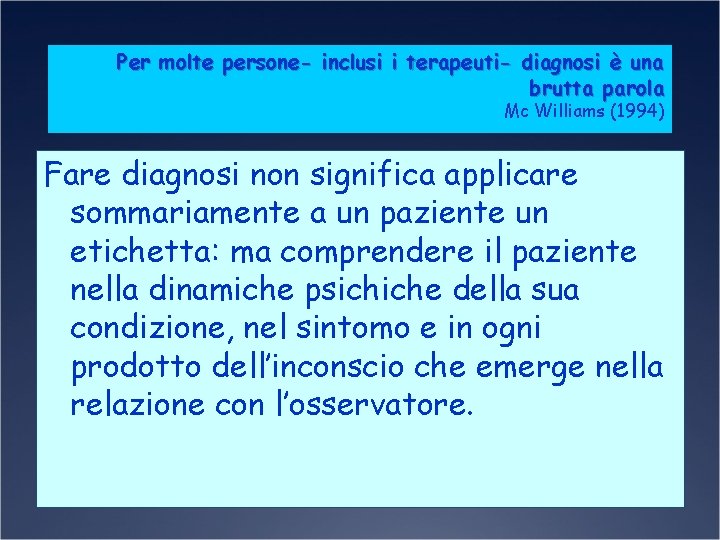 Per molte persone- inclusi i terapeuti- diagnosi è una brutta parola
Mc Williams (1994)

Fare diagnosi non significa applicare sommariamente a un paziente un etichetta: ma comprendere il paziente nella dinamiche psichiche della sua condizione, nel sintomo e in ogni prodotto dell'inconscio che emerge nella relazione con l'osservatore.